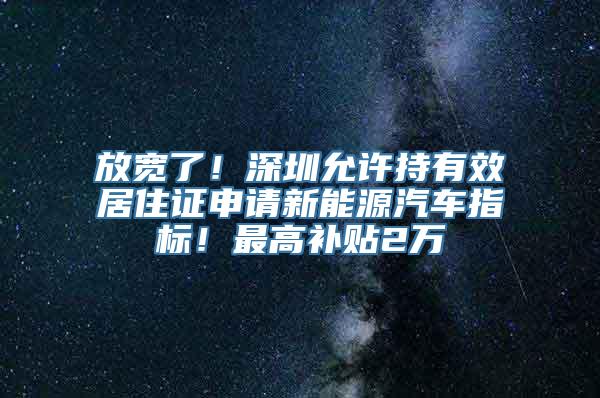 放宽了！深圳允许持有效居住证申请新能源汽车指标！最高补贴2万